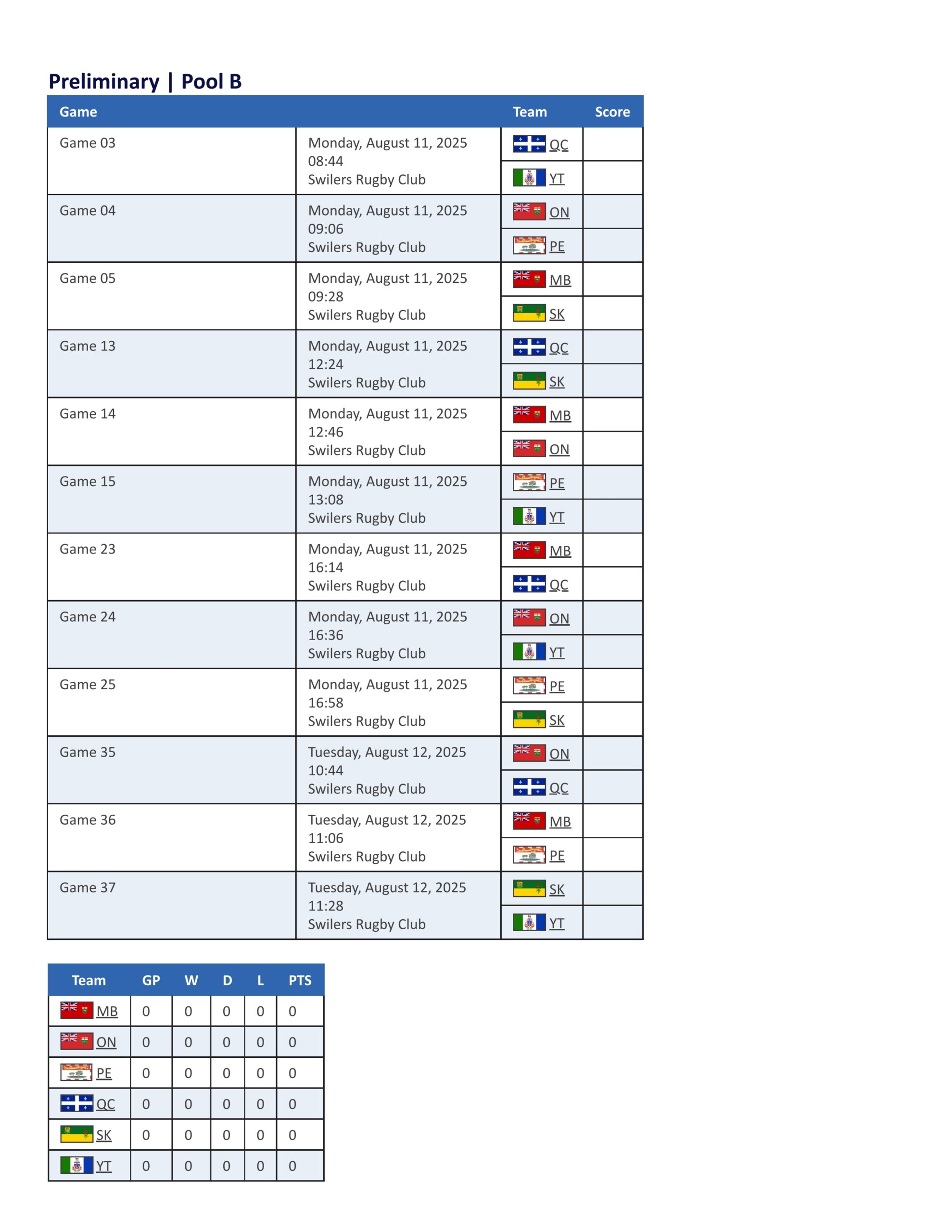 Preliminary | Pool B

| Game | | Team | Score |
|---|---|---|---|
| Game 03 | Monday, August 11, 2025 08:44 Swilers Rugby Club | QC | |
| | | YT | |
| Game 04 | Monday, August 11, 2025 09:06 Swilers Rugby Club | ON | |
| | | PE | |
| Game 05 | Monday, August 11, 2025 09:28 Swilers Rugby Club | MB | |
| | | SK | |
| Game 13 | Monday, August 11, 2025 12:24 Swilers Rugby Club | QC | |
| | | SK | |
| Game 14 | Monday, August 11, 2025 12:46 Swilers Rugby Club | MB | |
| | | ON | |
| Game 15 | Monday, August 11, 2025 13:08 Swilers Rugby Club | PE | |
| | | YT | |
| Game 23 | Monday, August 11, 2025 16:14 Swilers Rugby Club | MB | |
| | | QC | |
| Game 24 | Monday, August 11, 2025 16:36 Swilers Rugby Club | ON | |
| | | YT | |
| Game 25 | Monday, August 11, 2025 16:58 Swilers Rugby Club | PE | |
| | | SK | |
| Game 35 | Tuesday, August 12, 2025 10:44 Swilers Rugby Club | ON | |
| | | QC | |
| Game 36 | Tuesday, August 12, 2025 11:06 Swilers Rugby Club | MB | |
| | | PE | |
| Game 37 | Tuesday, August 12, 2025 11:28 Swilers Rugby Club | SK | |
| | | YT | |

| Team | GP | W | D | L | PTS |
|---|---|---|---|---|---|
| MB | 0 | 0 | 0 | 0 | 0 |
| ON | 0 | 0 | 0 | 0 | 0 |
| PE | 0 | 0 | 0 | 0 | 0 |
| QC | 0 | 0 | 0 | 0 | 0 |
| SK | 0 | 0 | 0 | 0 | 0 |
| YT | 0 | 0 | 0 | 0 | 0 |